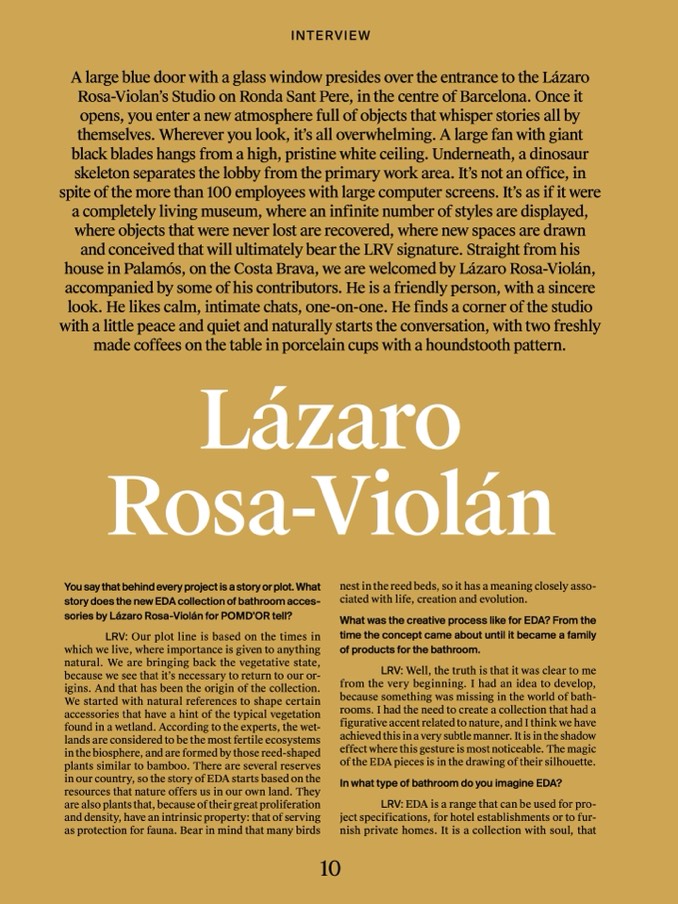 INTERVIEW

A large blue door with a glass window presides over the entrance to the Lázaro Rosa-Violan's Studio on Ronda Sant Pere, in the centre of Barcelona. Once it opens, you enter a new atmosphere full of objects that whisper stories all by themselves. Wherever you look, it's all overwhelming. A large fan with giant black blades hangs from a high, pristine white ceiling. Underneath, a dinosaur skeleton separates the lobby from the primary work area. It's not an office, in spite of the more than 100 employees with large computer screens. It's as if it were a completely living museum, where an infinite number of styles are displayed, where objects that were never lost are recovered, where new spaces are drawn and conceived that will ultimately bear the LRV signature. Straight from his house in Palamós, on the Costa Brava, we are welcomed by Lázaro Rosa-Violán, accompanied by some of his contributors. He is a friendly person, with a sincere look. He likes calm, intimate chats, one-on-one. He finds a corner of the studio with a little peace and quiet and naturally starts the conversation, with two freshly made coffees on the table in porcelain cups with a houndstooth pattern.

Lázaro Rosa-Violán

You say that behind every project is a story or plot. What story does the new EDA collection of bathroom accessories by Lázaro Rosa-Violán for POMD'OR tell?

LRV: Our plot line is based on the times in which we live, where importance is given to anything natural. We are bringing back the vegetative state, because we see that it's necessary to return to our origins. And that has been the origin of the collection. We started with natural references to shape certain accessories that have a hint of the typical vegetation found in a wetland. According to the experts, the wetlands are considered to be the most fertile ecosystems in the biosphere, and are formed by those reed-shaped plants similar to bamboo. There are several reserves in our country, so the story of EDA starts based on the resources that nature offers us in our own land. They are also plants that, because of their great proliferation and density, have an intrinsic property: that of serving as protection for fauna. Bear in mind that many birds nest in the reed beds, so it has a meaning closely associated with life, creation and evolution.

What was the creative process like for EDA? From the time the concept came about until it became a family of products for the bathroom.

LRV: Well, the truth is that it was clear to me from the very beginning. I had an idea to develop, because something was missing in the world of bathrooms. I had the need to create a collection that had a figurative accent related to nature, and I think we have achieved this in a very subtle manner. It is in the shadow effect where this gesture is most noticeable. The magic of the EDA pieces is in the drawing of their silhouette.

In what type of bathroom do you imagine EDA?

LRV: EDA is a range that can be used for project specifications, for hotel establishments or to furnish private homes. It is a collection with soul, that

10